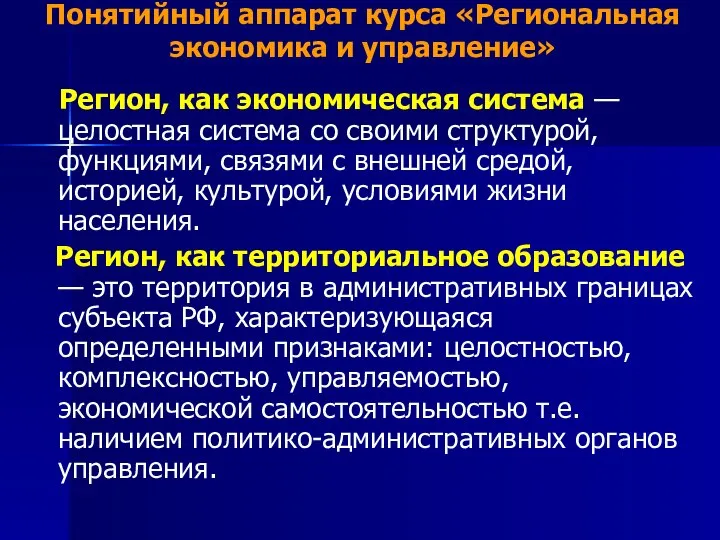 Понятийный аппарат курса «Региональная экономика и управление»

Регион, как экономическая система — целостная система со своими структурой, функциями, связями с внешней средой, историей, культурой, условиями жизни населения.

Регион, как территориальное образование — это территория в административных границах субъекта РФ, характеризующаяся определенными признаками: целостностью, комплексностью, управляемостью, экономической самостоятельностью т.е. наличием политико-административных органов управления.